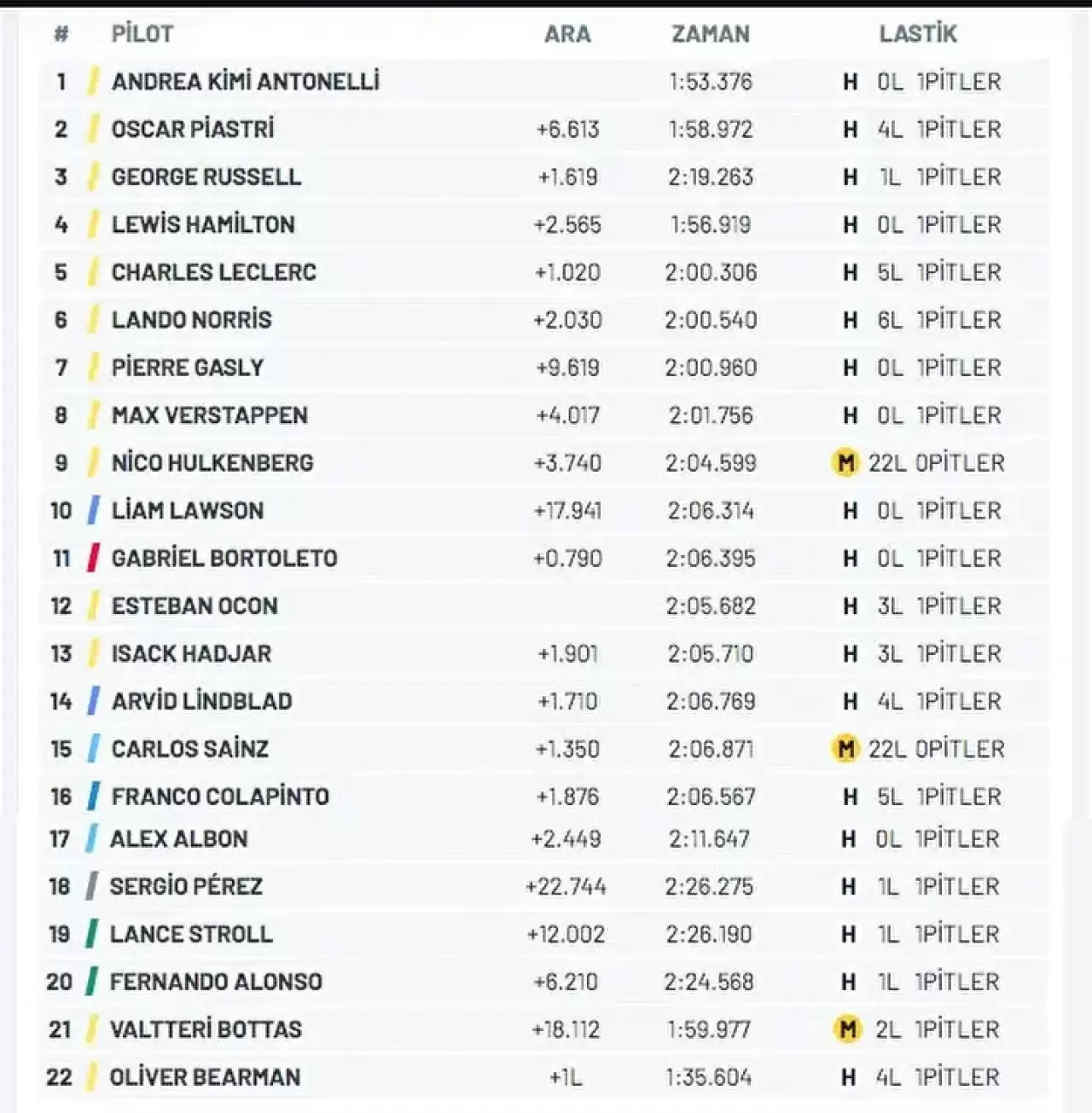 | # | PİLOT | ARA | ZAMAN | LASTİK |
|---|---|---|---|---|
| 1 | ANDREA KİMİ ANTONELLİ | | 1:53.376 | H 0L 1PİTLER |
| 2 | OSCAR PİASTRİ | +6.613 | 1:58.972 | H 4L 1PİTLER |
| 3 | GEORGE RUSSELL | +1.619 | 2:19.263 | H 1L 1PİTLER |
| 4 | LEWİS HAMİLTON | +2.565 | 1:56.919 | H 0L 1PİTLER |
| 5 | CHARLES LECLERC | +1.020 | 2:00.306 | H 5L 1PİTLER |
| 6 | LANDO NORRİS | +2.030 | 2:00.540 | H 6L 1PİTLER |
| 7 | PİERRE GASLY | +9.619 | 2:00.960 | H 0L 1PİTLER |
| 8 | MAX VERSTAPPEN | +4.017 | 2:01.756 | H 0L 1PİTLER |
| 9 | NİCO HULKENBERG | +3.740 | 2:04.599 | M 22L 0PİTLER |
| 10 | LİAM LAWSON | +17.941 | 2:06.314 | H 0L 1PİTLER |
| 11 | GABRİEL BORTOLETO | +0.790 | 2:06.395 | H 0L 1PİTLER |
| 12 | ESTEBAN OCON | | 2:05.682 | H 3L 1PİTLER |
| 13 | ISACK HADJAR | +1.901 | 2:05.710 | H 3L 1PİTLER |
| 14 | ARVİD LİNDBLAD | +1.710 | 2:06.769 | H 4L 1PİTLER |
| 15 | CARLOS SAİNZ | +1.350 | 2:06.871 | M 22L 0PİTLER |
| 16 | FRANCO COLAPİNTO | +1.876 | 2:06.567 | H 5L 1PİTLER |
| 17 | ALEX ALBON | +2.449 | 2:11.647 | H 0L 1PİTLER |
| 18 | SERGİO PÉREZ | +22.744 | 2:26.275 | H 1L 1PİTLER |
| 19 | LANCE STROLL | +12.002 | 2:26.190 | H 1L 1PİTLER |
| 20 | FERNANDO ALONSO | +6.210 | 2:24.568 | H 1L 1PİTLER |
| 21 | VALTTERİ BOTTAS | +18.112 | 1:59.977 | M 2L 1PİTLER |
| 22 | OLİVER BEARMAN | +1L | 1:35.604 | H 4L 1PİTLER |